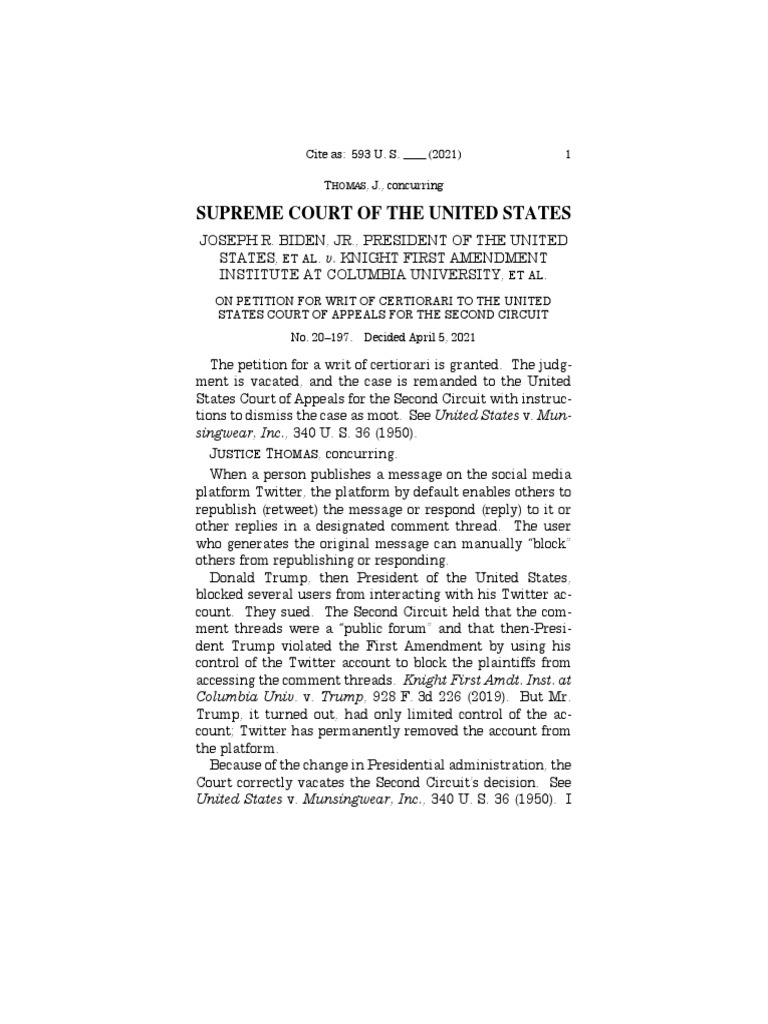 Cite as: 593 U. S. ____ (2021) 1

THOMAS, J., concurring

SUPREME COURT OF THE UNITED STATES

JOSEPH R. BIDEN, JR., PRESIDENT OF THE UNITED STATES, ET AL. v. KNIGHT FIRST AMENDMENT INSTITUTE AT COLUMBIA UNIVERSITY, ET AL.

ON PETITION FOR WRIT OF CERTIORARI TO THE UNITED STATES COURT OF APPEALS FOR THE SECOND CIRCUIT

No. 20–197. Decided April 5, 2021

The petition for a writ of certiorari is granted. The judgment is vacated, and the case is remanded to the United States Court of Appeals for the Second Circuit with instructions to dismiss the case as moot. See United States v. Munsingwear, Inc., 340 U. S. 36 (1950).

JUSTICE THOMAS, concurring.

When a person publishes a message on the social media platform Twitter, the platform by default enables others to republish (retweet) the message or respond (reply) to it or other replies in a designated comment thread. The user who generates the original message can manually "block" others from republishing or responding.

Donald Trump, then President of the United States, blocked several users from interacting with his Twitter account. They sued. The Second Circuit held that the comment threads were a "public forum" and that then-President Trump violated the First Amendment by using his control of the Twitter account to block the plaintiffs from accessing the comment threads. Knight First Amdt. Inst. at Columbia Univ. v. Trump, 928 F. 3d 226 (2019). But Mr. Trump, it turned out, had only limited control of the account; Twitter has permanently removed the account from the platform.

Because of the change in Presidential administration, the Court correctly vacates the Second Circuit's decision. See United States v. Munsingwear, Inc., 340 U. S. 36 (1950). I